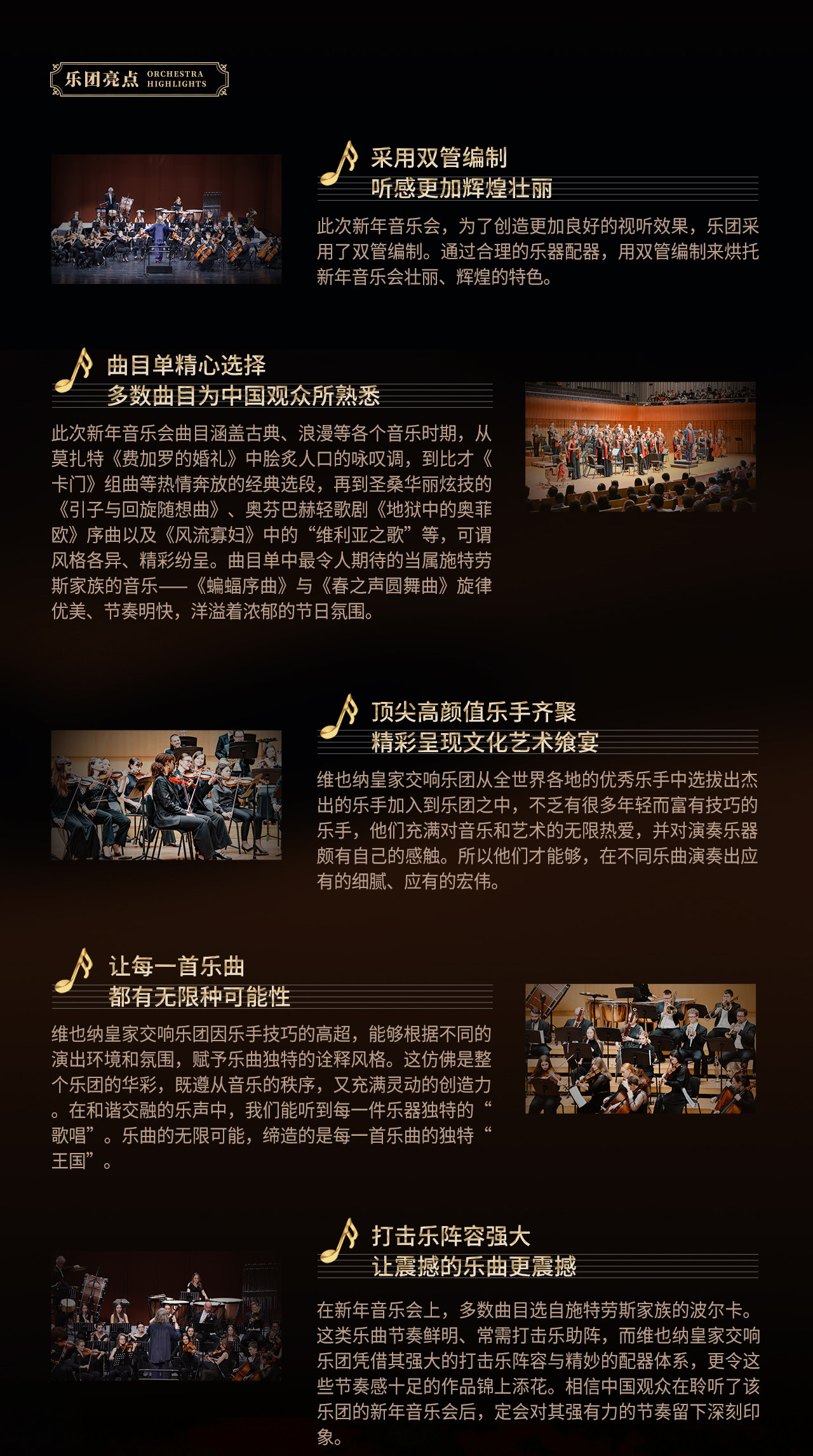 乐团亮点 ORCHESTRA HIGHLIGHTS

采用双管编制
听感更加辉煌壮丽

此次新年音乐会，为了创造更加良好的视听效果，乐团采用了双管编制。通过合理的乐器配器，用双管编制来烘托新年音乐会壮丽、辉煌的特色。

曲目单精心选择
多数曲目为中国观众所熟悉

此次新年音乐会曲目涵盖古典、浪漫等各个音乐时期，从莫扎特《费加罗的婚礼》中脍炙人口的咏叹调，到比才《卡门》组曲等热情奔放的经典选段，再到圣桑华丽炫技的《引子与回旋随想曲》、奥芬巴赫轻歌剧《地狱中的奥菲欧》序曲以及《风流寡妇》中的“维利亚之歌”等，可谓风格各异、精彩纷呈。曲目单中最令人期待的当属施特劳斯家族的音乐——《蝙蝠序曲》与《春之声圆舞曲》旋律优美、节奏明快，洋溢着浓郁的节日氛围。

顶尖高颜值乐手齐聚
精彩呈现文化艺术飨宴

维也纳皇家交响乐团从全世界各地的优秀乐手中选拔出杰出的乐手加入到乐团之中，不乏有很多年轻而富有技巧的乐手，他们充满对音乐和艺术的无限热爱，并对演奏乐器颇有自己的感触。所以他们才能够，在不同乐曲演奏出应有的细腻、应有的宏伟。

让每一首乐曲
都有无限种可能性

维也纳皇家交响乐团因乐手技巧的高超，能够根据不同的演出环境和氛围，赋予乐曲独特的诠释风格。这仿佛是整个乐团的华彩，既遵从音乐的秩序，又充满灵动的创造力。在和谐交融的乐声中，我们能听到每一件乐器独特的“歌唱”。乐曲的无限可能，缔造的是每一首乐曲的独特“王国”。

打击乐阵容强大
让震撼的乐曲更震撼

在新年音乐会上，多数曲目选自施特劳斯家族的波尔卡。这类乐曲节奏鲜明、常需打击乐助阵，而维也纳皇家交响乐团凭借其强大的打击乐阵容与精妙的配器体系，更令这些节奏感十足的作品锦上添花。相信中国观众在聆听了该乐团的新年音乐会后，定会对其强有力的节奏留下深刻印象。